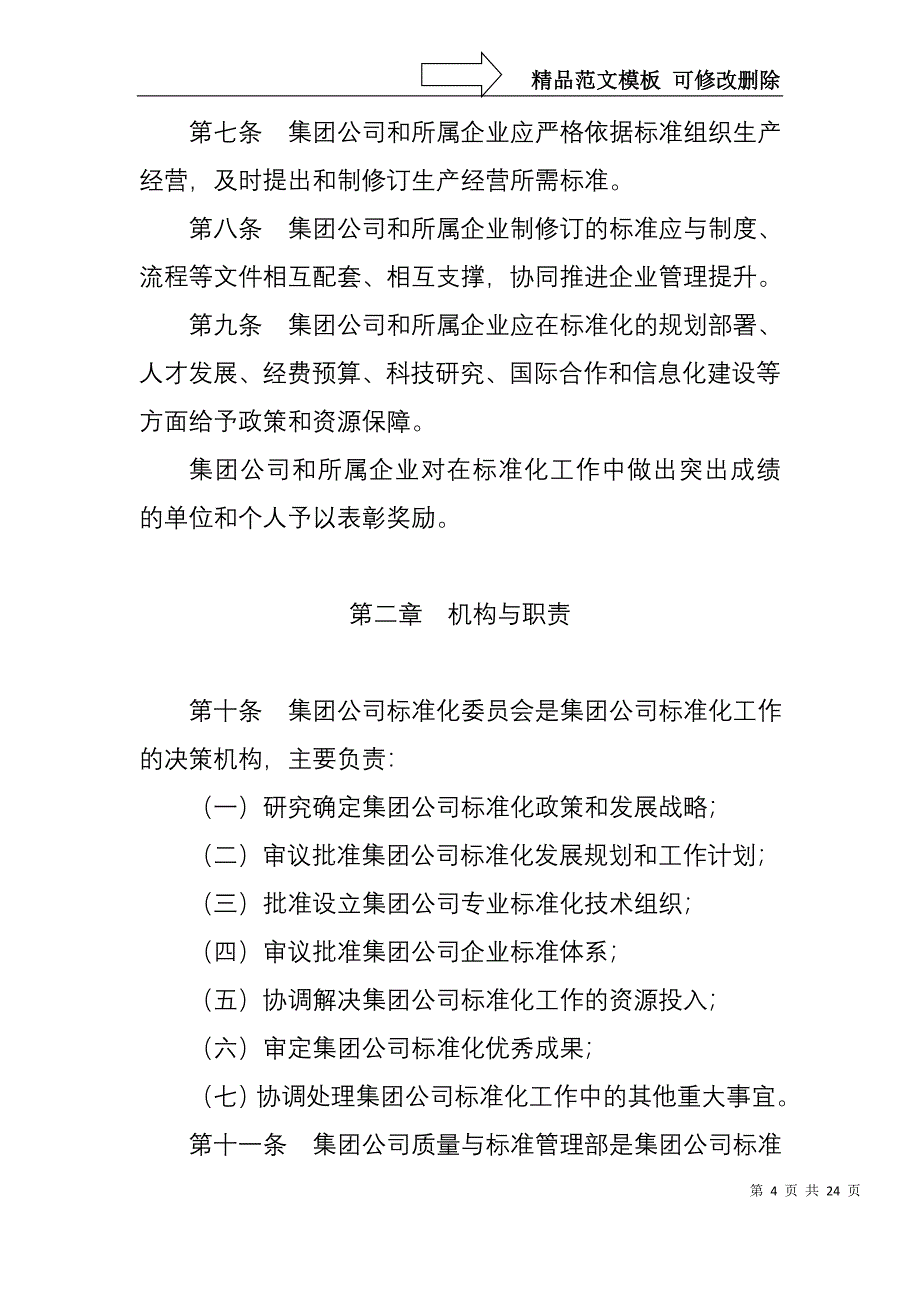 精品范文模板 可修改删除

第七条 集团公司和所属企业应严格依据标准组织生产经营，及时提出和制修订生产经营所需标准。

第八条 集团公司和所属企业制修订的标准应与制度、流程等文件相互配套、相互支撑，协同推进企业管理提升。

第九条 集团公司和所属企业应在标准化的规划部署、人才发展、经费预算、科技研究、国际合作和信息化建设等方面给予政策和资源保障。

集团公司和所属企业对在标准化工作中做出突出成绩的单位和个人予以表彰奖励。

第二章 机构与职责

第十条 集团公司标准化委员会是集团公司标准化工作的决策机构，主要负责：

（一）研究确定集团公司标准化政策和发展战略；

（二）审议批准集团公司标准化发展规划和工作计划；

（三）批准设立集团公司专业标准化技术组织；

（四）审议批准集团公司企业标准体系；

（五）协调解决集团公司标准化工作的资源投入；

（六）审定集团公司标准化优秀成果；

（七）协调处理集团公司标准化工作中的其他重大事宜。

第十一条 集团公司质量与标准管理部是集团公司标准

第 4 页 共 24 页